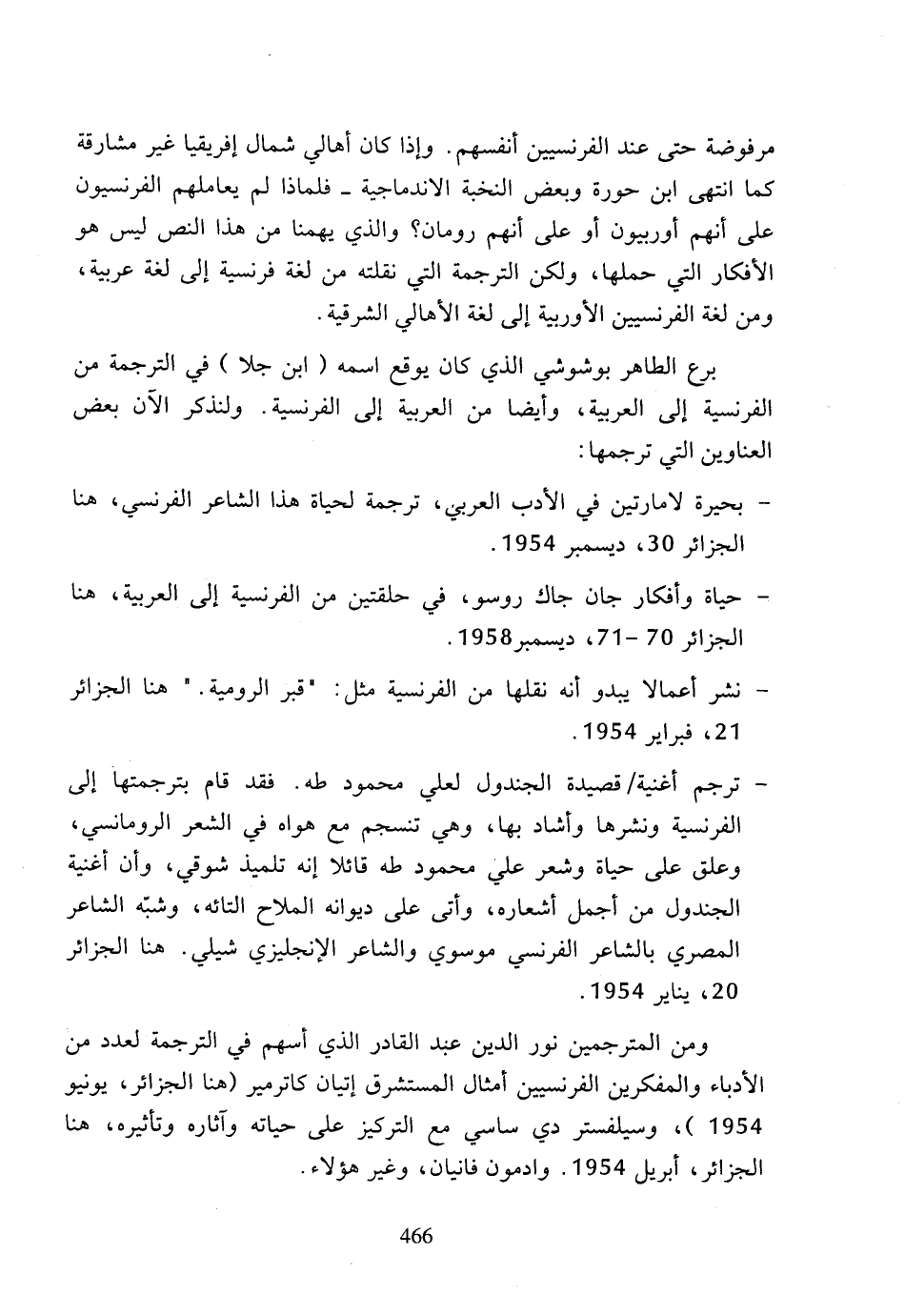 مرفوضة حتى عند الفرنسيين أنفسهم. وإذا كان أهالي شمال إفريقيا غير مشارقة كما انتهى ابن حورة وبعض النخبة الاندماجية ـ فلماذا لم يعاملهم الفرنسيون على أنهم أوربيون أو على أنهم رومان؟ والذي يهمنا من هذا النص ليس هو الأفكار التي حملها، ولكن الترجمة التي نقلته من لغة فرنسية إلى لغة عربية، ومن لغة الفرنسيين الأوربية إلى لغة الأهالي الشرقية.

برع الطاهر بوشوشي الذي كان يوقع اسمه ( ابن جلا ) في الترجمة من الفرنسية إلى العربية، وأيضا من العربية إلى الفرنسية. ولنذكر الآن بعض العناوين التي ترجمها:

- بحيرة لامارتين في الأدب العربي، ترجمة لحياة هذا الشاعر الفرنسي، هنا الجزائر 30، ديسمبر 1954.

- حياة وأفكار جان جاك روسو، في حلقتين من الفرنسية إلى العربية، هنا الجزائر 70 -71، ديسمبر1958.

- نشر أعمالا يبدو أنه نقلها من الفرنسية مثل: "قبر الرومية." هنا الجزائر 21، فبراير 1954.

- ترجم أغنية/ قصيدة الجندول لعلي محمود طه. فقد قام بترجمتها إلى الفرنسية ونشرها وأشاد بها، وهي تنسجم مع هواه في الشعر الرومانسي، وعلق على حياة وشعر علي محمود طه قائلا إنه تلميذ شوقي، وأن أغنية الجندول من أجمل أشعاره، وأتى على ديوانه الملاح التائه، وشبّه الشاعر المصري بالشاعر الفرنسي موسوي والشاعر الإنجليزي شيلي. هنا الجزائر 20، يناير 1954.

ومن المترجمين نور الدين عبد القادر الذي أسهم في الترجمة لعدد من الأدباء والمفكرين الفرنسيين أمثال المستشرق إتيان كاترمير (هنا الجزائر، يونيو 1954 )، وسيلفستر دي ساسي مع التركيز على حياته وآثاره وتأثيره، هنا الجزائر، أبريل 1954. وادمون فانيان، وغير هؤلاء.

466